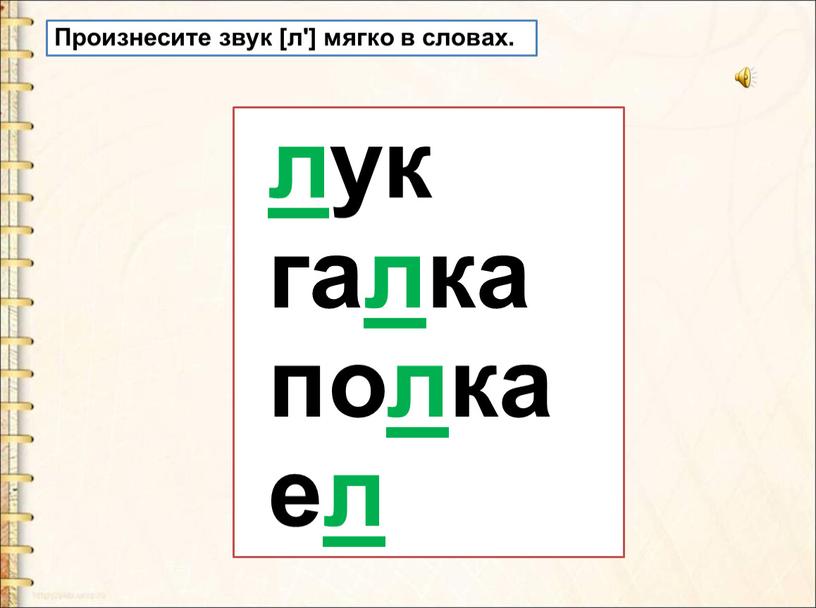 Произнесите звук [л'] мягко в словах.

лук
галка
полка
ел